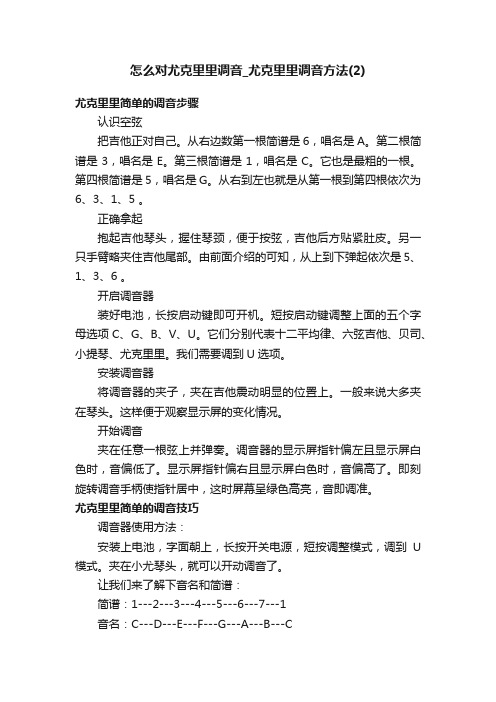 怎么对尤克里里调音_尤克里里调音方法(2)

尤克里里简单的调音步骤

认识空弦

把吉他正对自己。从右边数第一根简谱是 6，唱名是 A。第二根简谱是 3，唱名是 E。第三根简谱是 1，唱名是 C。它也是最粗的一根。第四根简谱是 5，唱名是 G。从右到左也就是从第一根到第四根依次为 6、3、1、5 。

正确拿起

抱起吉他琴头，握住琴颈，便于按弦，吉他后方贴紧肚皮。另一只手臂略夹住吉他尾部。由前面介绍的可知，从上到下弹起依次是 5、1、3、6 。

开启调音器

装好电池，长按启动键即可开机。短按启动键调整上面的五个字母选项 C、G、B、V、U。它们分别代表十二平均律、六弦吉他、贝司、小提琴、尤克里里。我们需要调到 U 选项。

安装调音器

将调音器的夹子，夹在吉他震动明显的位置上。一般来说大多夹在琴头。这样便于观察显示屏的变化情况。

开始调音

夹在任意一根弦上并弹奏。调音器的显示屏指针偏左且显示屏白色时，音偏低了。显示屏指针偏右且显示屏白色时，音偏高了。即刻旋转调音手柄使指针居中，这时屏幕呈绿色高亮，音即调准。

尤克里里简单的调音技巧

调音器使用方法：

安装上电池，字面朝上，长按开关电源，短按调整模式，调到 U 模式。夹在小尤琴头，就可以开动调音了。

让我们来了解下音名和简谱：

简谱：1---2---3---4---5---6---7---1

音名：C---D---E---F---G---A---B---C